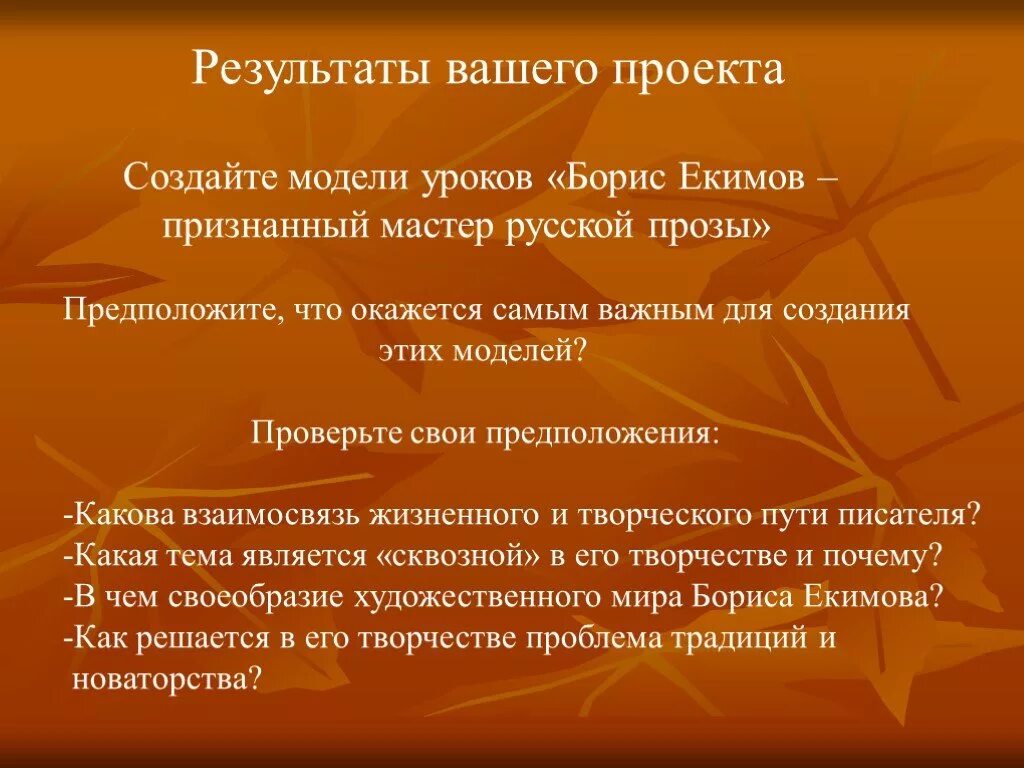 Результаты вашего проекта

Создайте модели уроков «Борис Екимов – признанный мастер русской прозы»

Предположите, что окажется самым важным для создания этих моделей?

Проверьте свои предположения:

-Какова взаимосвязь жизненного и творческого пути писателя?
-Какая тема является «сквозной» в его творчестве и почему?
-В чем своеобразие художественного мира Бориса Екимова?
-Как решается в его творчестве проблема традиций и новаторства?